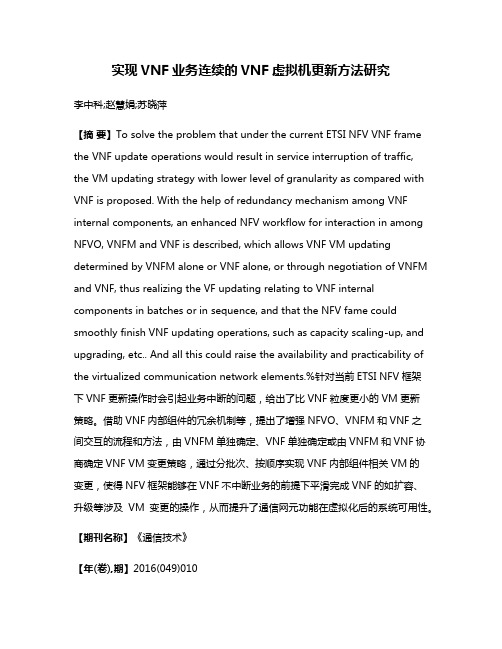 实现 VNF 业务连续的 VNF 虚拟机更新方法研究

李中科;赵慧娟;苏晓萍

【摘 要】To solve the problem that under the current ETSI NFV VNF frame the VNF update operations would result in service interruption of traffic, the VM updating strategy with lower level of granularity as compared with VNF is proposed. With the help of redundancy mechanism among VNF internal components, an enhanced NFV workflow for interaction in among NFVO, VNFM and VNF is described, which allows VNF VM updating determined by VNFM alone or VNF alone, or through negotiation of VNFM and VNF, thus realizing the VF updating relating to VNF internal components in batches or in sequence, and that the NFV fame could smoothly finish VNF updating operations, such as capacity scaling-up, and upgrading, etc.. And all this could raise the availability and practicability of the virtualized communication network elements.%针对当前 ETSI NFV 框架下 VNF 更新操作时会引起业务中断的问题，给出了比 VNF 粒度更小的 VM 更新策略。借助 VNF 内部组件的冗余机制等，提出了增强 NFVO、VNFM 和 VNF 之间交互的流程和方法，由 VNFM 单独确定、VNF 单独确定或由 VNFM 和 VNF 协商确定 VNF VM 变更策略，通过分批次、按顺序实现 VNF 内部组件相关 VM 的变更，使得 NFV 框架能够在 VNF 不中断业务的前提下平滑完成 VNF 的如扩容、升级等涉及 VM 变更的操作，从而提升了通信网元功能在虚拟化后的系统可用性。

【期刊名称】《通信技术》

【年(卷),期】2016(049)010